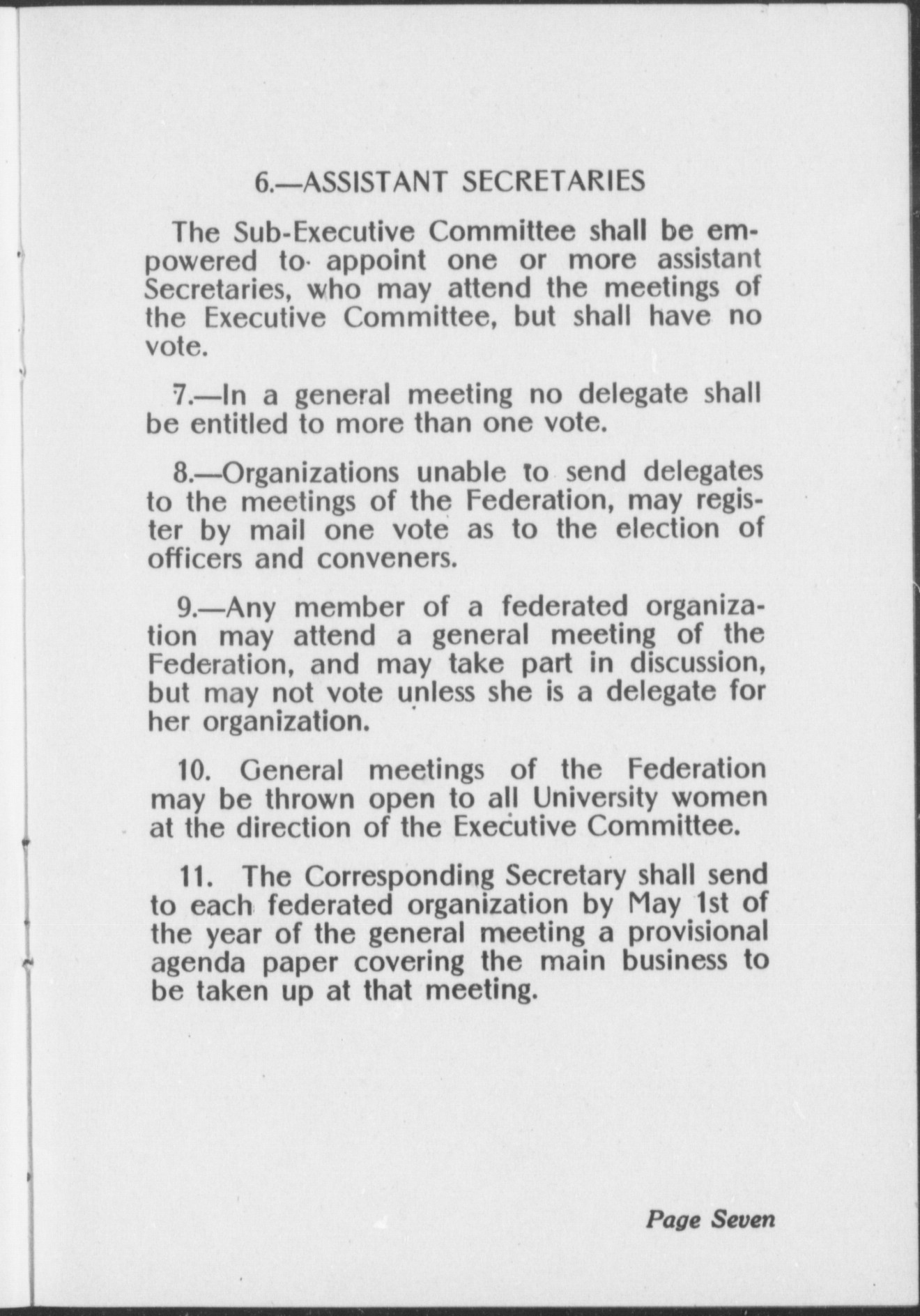 6.—ASSISTANT SECRETARIES

The Sub-Executive Committee shall be empowered to appoint one or more assistant Secretaries, who may attend the meetings of the Executive Committee, but shall have no vote.

7.—In a general meeting no delegate shall be entitled to more than one vote.

8.—Organizations unable to send delegates to the meetings of the Federation, may register by mail one vote as to the election of officers and conveners.

9.—Any member of a federated organization may attend a general meeting of the Federation, and may take part in discussion, but may not vote unless she is a delegate for her organization.

10. General meetings of the Federation may be thrown open to all University women at the direction of the Executive Committee.

11. The Corresponding Secretary shall send to each federated organization by May 1st of the year of the general meeting a provisional agenda paper covering the main business to be taken up at that meeting.

Page Seven